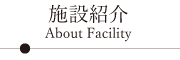 施設紹介
About Facility